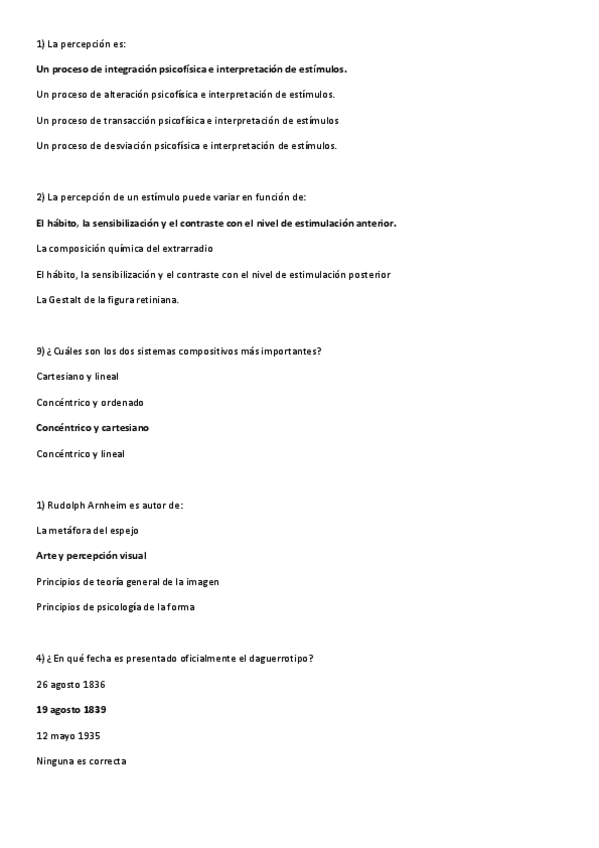 1) La percepción es:

Un proceso de integración psicofísica e interpretación de estímulos.

Un proceso de alteración psicofísica e interpretación de estímulos.

Un proceso de transacción psicofísica e interpretación de estímulos

Un proceso de desviación psicofísica e interpretación de estímulos.

2) La percepción de un estímulo puede variar en función de:

El hábito, la sensibilización y el contraste con el nivel de estimulación anterior.

La composición química del extrarradio

El hábito, la sensibilización y el contraste con el nivel de estimulación posterior

La Gestalt de la figura retiniana.

9) ¿ Cuáles son los dos sistemas compositivos más importantes?

Cartesiano y lineal

Concéntrico y ordenado

Concéntrico y cartesiano

Concéntrico y lineal

1) Rudolph Arnheim es autor de:

La metáfora del espejo

Arte y percepción visual

Principios de teoría general de la imagen

Principios de psicología de la forma

4) ¿ En qué fecha es presentado oficialmente el daguerrotipo?

26 agosto 1836

19 agosto 1839

12 mayo 1935

Ninguna es correcta